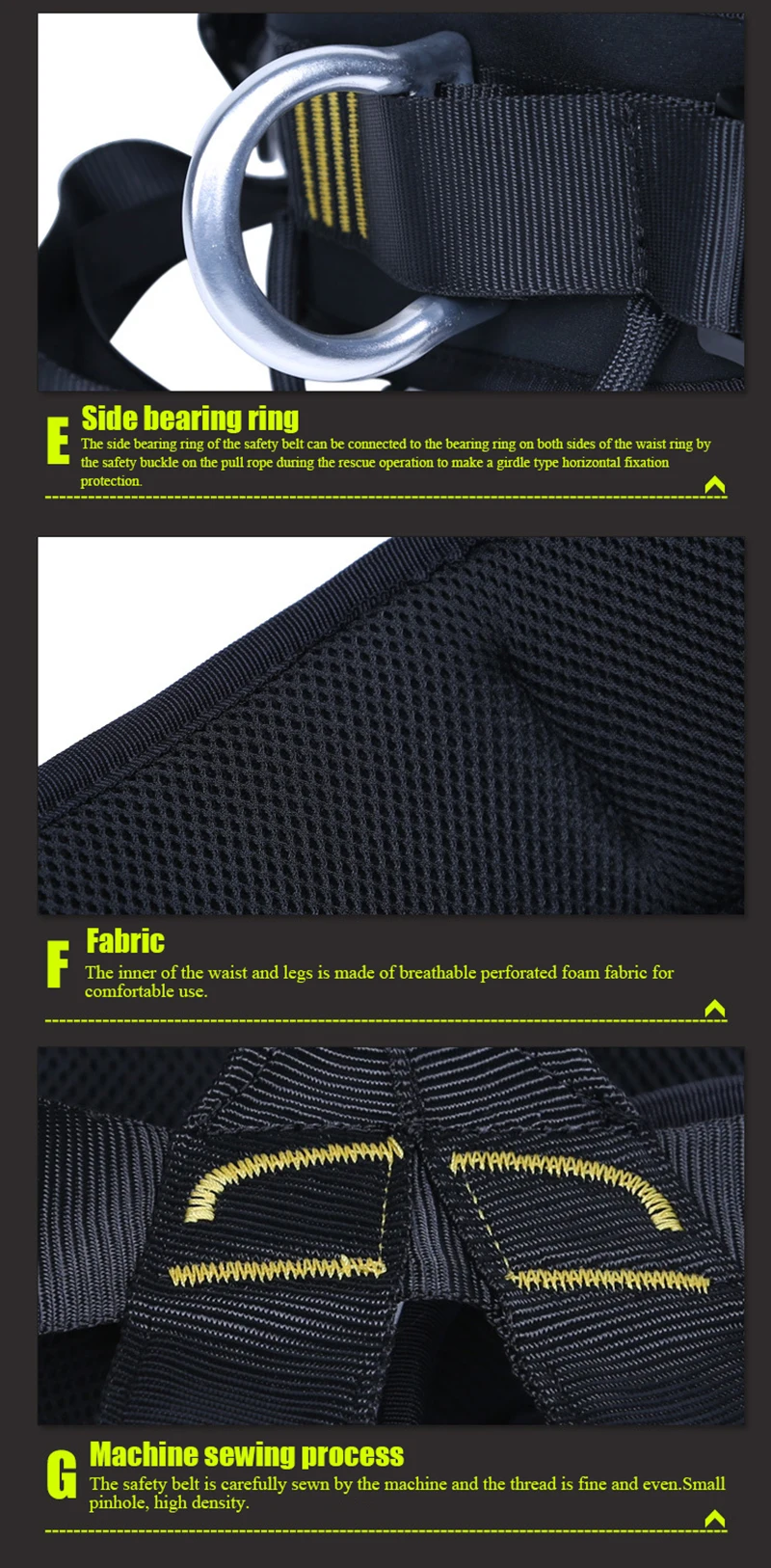 E
Side bearing ring
The side bearing ring of the safety belt can be connected to the bearing ring on both sides of the waist ring by the safety buckle on the pull rope during the rescue operation to make a girdle type horizontal fixation protection.

F
Fabric
The inner of the waist and legs is made of breathable perforated foam fabric for comfortable use.

G
Machine sewing process
The safety belt is carefully sewn by the machine and the thread is fine and even.Small pinhole, high density.